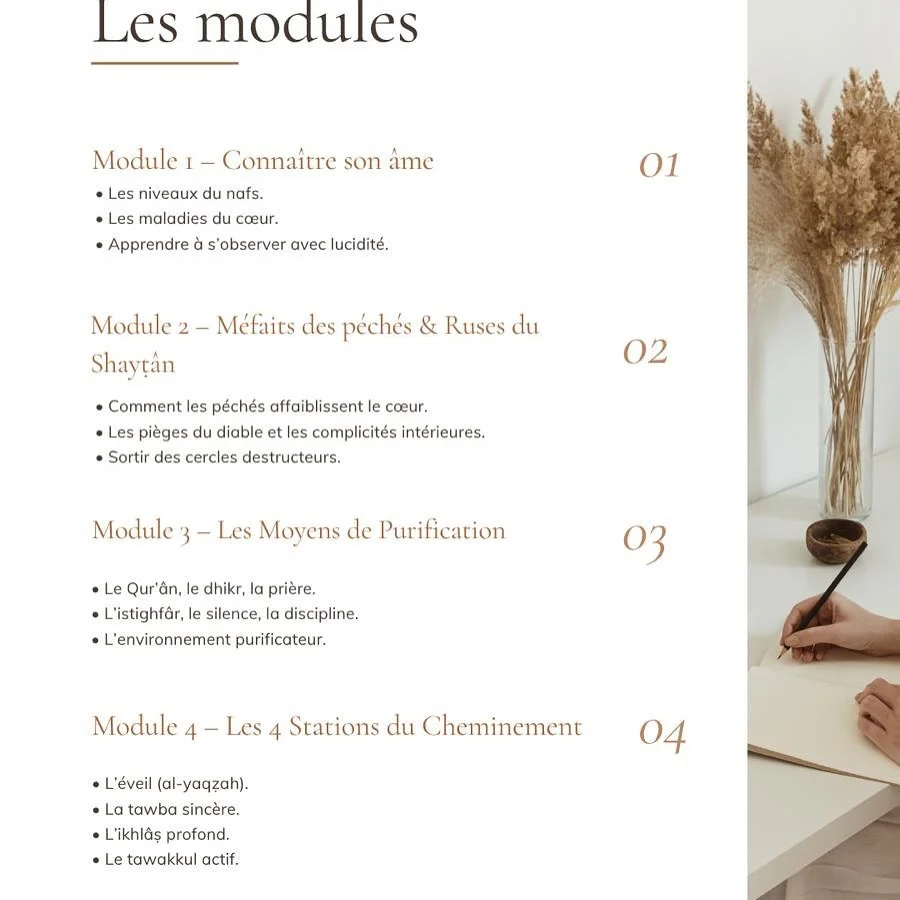 Les modules

Module 1 – Connaître son âme

01

• Les niveaux du nafs.
• Les maladies du cœur.
• Apprendre à s'observer avec lucidité.

Module 2 – Méfaits des péchés & Ruses du Shayṭân

02

• Comment les péchés affaiblissent le cœur.
• Les pièges du diable et les complicités intérieures.
• Sortir des cercles destructeurs.

Module 3 – Les Moyens de Purification

03

• Le Qur'ân, le dhikr, la prière.
• L'istighfâr, le silence, la discipline.
• L'environnement purificateur.

Module 4 – Les 4 Stations du Cheminement

04

• L'éveil (al-yaqẓah).
• La tawba sincère.
• L'ikhlâṣ profond.
• Le tawakkul actif.